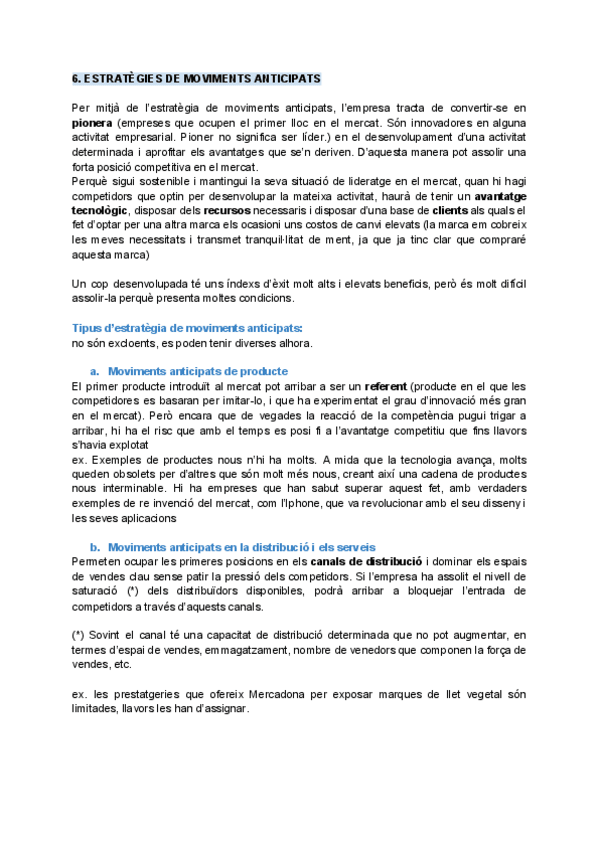 6. ESTRATÈGIES DE MOVIMENTS ANTICIPATS

Per mitjà de l'estratègia de moviments anticipats, l'empresa tracta de convertir-se en pionera (empreses que ocupen el primer lloc en el mercat. Són innovadores en alguna activitat empresarial. Pioner no significa ser líder.) en el desenvolupament d'una activitat determinada i aprofitar els avantatges que se'n deriven. D'aquesta manera pot assolir una forta posició competitiva en el mercat.
Perquè sigui sostenible i mantingui la seva situació de lideratge en el mercat, quan hi hagi competidors que optin per desenvolupar la mateixa activitat, haurà de tenir un avantatge tecnològic, disposar dels recursos necessaris i disposar d'una base de clients als quals el fet d'optar per una altra marca els ocasioni uns costos de canvi elevats (la marca em cobreix les meves necessitats i transmet tranquil·litat de ment, ja que ja tinc clar que compraré aquesta marca)

Un cop desenvolupada té uns índexs d'èxit molt alts i elevats beneficis, però és molt difícil assolir-la perquè presenta moltes condicions.

Tipus d'estratègia de moviments anticipats:
no són excloents, es poden tenir diverses alhora.

a. Moviments anticipats de producte
El primer producte introduït al mercat pot arribar a ser un referent (producte en el que les competidores es basaran per imitar-lo, i que ha experimentat el grau d'innovació més gran en el mercat). Però encara que de vegades la reacció de la competència pugui trigar a arribar, hi ha el risc que amb el temps es posi fi a l'avantatge competitiu que fins llavors s'havia explotat
ex. Exemples de productes nous n'hi ha molts. A mida que la tecnologia avança, molts queden obsolets per d'altres que són molt més nous, creant així una cadena de productes nous interminable. Hi ha empreses que han sabut superar aquest fet, amb verdaders exemples de re invenció del mercat, com l'Iphone, que va revolucionar amb el seu disseny i les seves aplicacions

b. Moviments anticipats en la distribució i els serveis
Permeten ocupar les primeres posicions en els canals de distribució i dominar els espais de vendes clau sense patir la pressió dels competidors. Si l'empresa ha assolit el nivell de saturació (*) dels distribuïdors disponibles, podrà arribar a bloquejar l'entrada de competidors a través d'aquests canals.

(*) Sovint el canal té una capacitat de distribució determinada que no pot augmentar, en termes d'espai de vendes, emmagatzament, nombre de venedors que componen la força de vendes, etc.

ex. les prestatgeries que ofereix Mercadona per exposar marques de llet vegetal són limitades, llavors les han d'assignar.